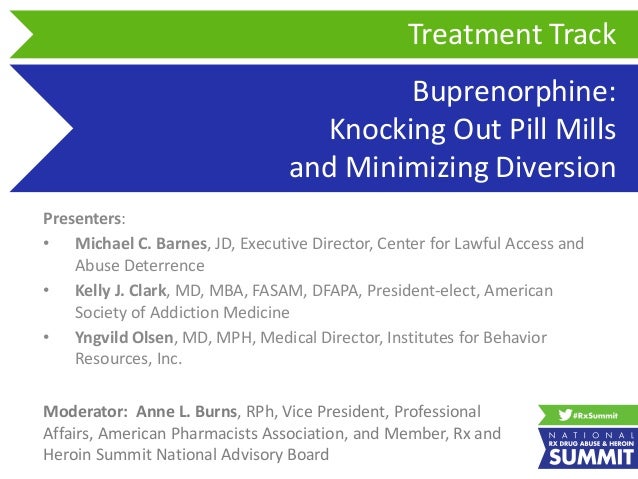 Treatment Track

Buprenorphine:
Knocking Out Pill Mills
and Minimizing Diversion

Presenters:

• Michael C. Barnes, JD, Executive Director, Center for Lawful Access and Abuse Deterrence
• Kelly J. Clark, MD, MBA, FASAM, DFAPA, President-elect, American Society of Addiction Medicine
• Yngvild Olsen, MD, MPH, Medical Director, Institutes for Behavior Resources, Inc.

Moderator: Anne L. Burns, RPh, Vice President, Professional Affairs, American Pharmacists Association, and Member, Rx and Heroin Summit National Advisory Board

#RxSummit
NATIONAL
RX DRUG ABUSE & HEROIN
SUMMIT